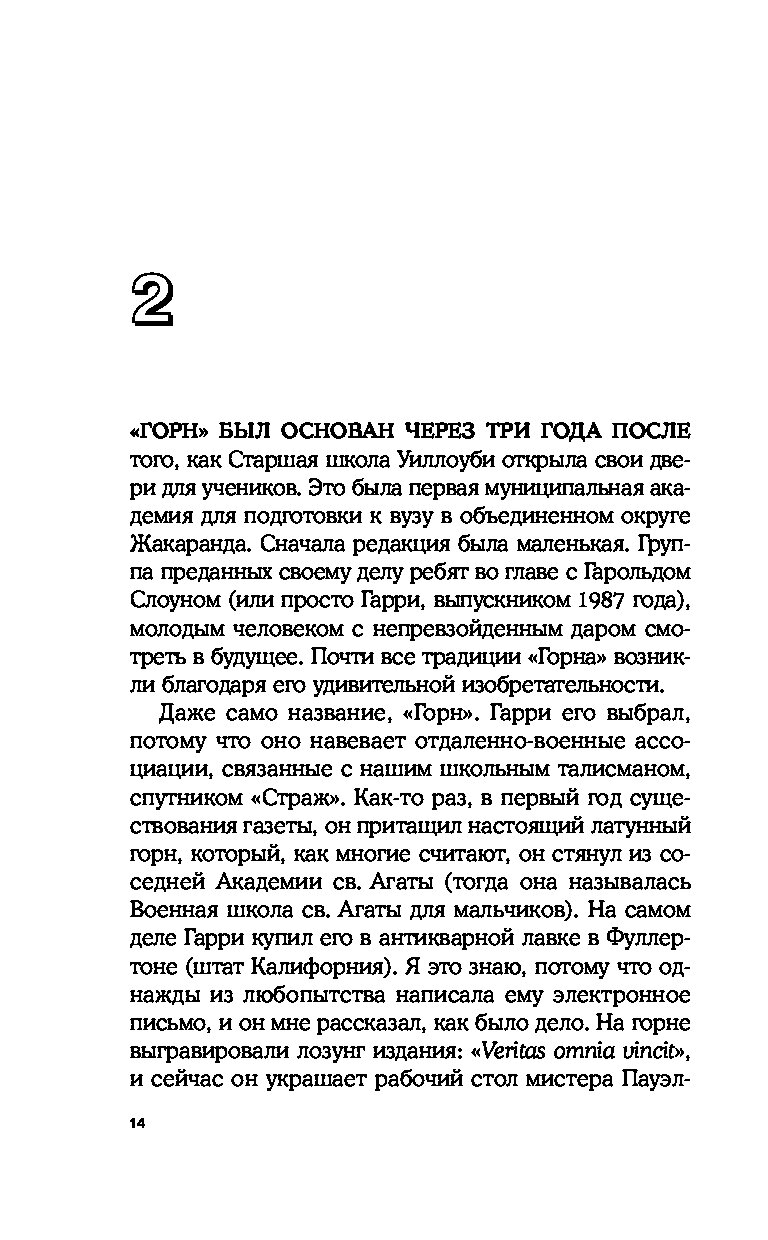 2

«ГОРН» БЫЛ ОСНОВАН ЧЕРЕЗ ТРИ ГОДА ПОСЛЕ того, как Старшая школа Уиллоуби открыла свои двери для учеников. Это была первая муниципальная академия для подготовки к вузу в объединенном округе Жакаранда. Сначала редакция была маленькая. Группа преданных своему делу ребят во главе с Гарольдом Слоуном (или просто Гарри, выпускником 1987 года), молодым человеком с непревзойденным даром смотреть в будущее. Почти все традиции «Горна» возникли благодаря его удивительной изобретательности.

Даже само название, «Горн». Гарри его выбрал, потому что оно навевает отдаленно-военные ассоциации, связанные с нашим школьным талисманом, спутником «Страж». Как-то раз, в первый год существования газеты, он притащил настоящий латунный горн, который, как многие считают, он стянул из соседней Академии св. Агаты (тогда она называлась Военная школа св. Агаты для мальчиков). На самом деле Гарри купил его в антикварной лавке в Фуллертоне (штат Калифорния). Я это знаю, потому что однажды из любопытства написала ему электронное письмо, и он мне рассказал, как было дело. На горне выгравировали лозунг издания: «Veritas omnia vincit», и сейчас он украшает рабочий стол мистера Пауэл-

14